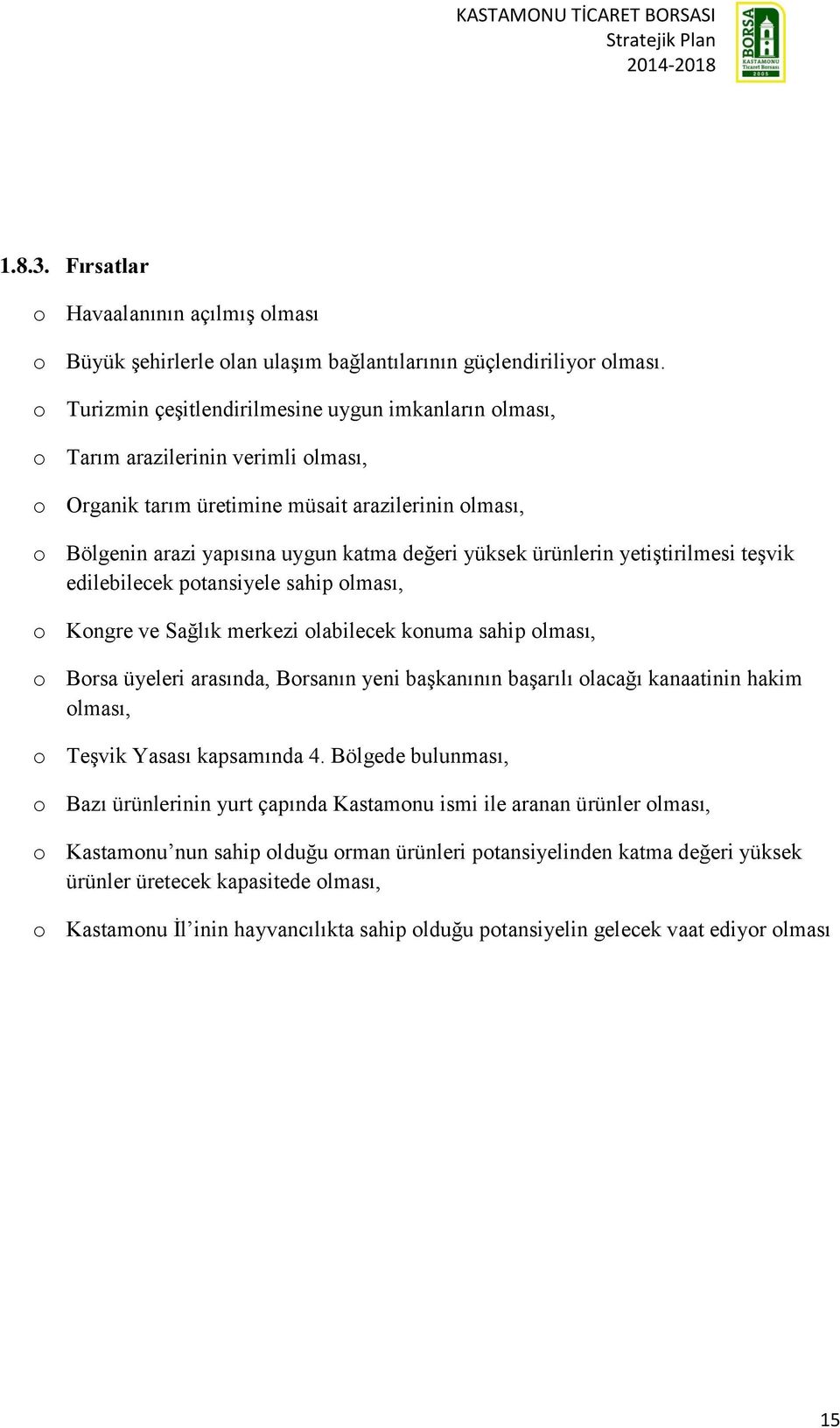 KASTAMONU TİCARET BORSASI
Stratejik Plan
2014-2018

BORSA
KASTAMONU
Ticaret Borsası
2005

1.8.3. Fırsatlar

o Havaalanının açılmış olması

o Büyük şehirlerle olan ulaşım bağlantılarının güçlendiriliyor olması.

o Turizmin çeşitlendirilmesine uygun imkanların olması,

o Tarım arazilerinin verimli olması,

o Organik tarım üretimine müsait arazilerinin olması,

o Bölgenin arazi yapısına uygun katma değeri yüksek ürünlerin yetiştirilmesi teşvik edilebilecek potansiyele sahip olması,

o Kongre ve Sağlık merkezi olabilecek konuma sahip olması,

o Borsa üyeleri arasında, Borsanın yeni başkanının başarılı olacağı kanaatinin hakim olması,

o Teşvik Yasası kapsamında 4. Bölgede bulunması,

o Bazı ürünlerinin yurt çapında Kastamonu ismi ile aranan ürünler olması,

o Kastamonu’nun sahip olduğu orman ürünleri potansiyelinden katma değeri yüksek ürünler üretecek kapasitede olması,

o Kastamonu İl’inin hayvancılıkta sahip olduğu potansiyelin gelecek vaat ediyor olması

15